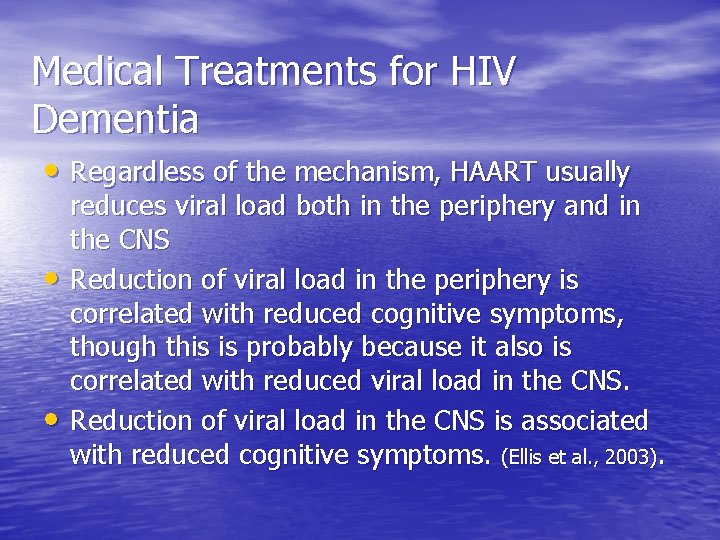 Medical Treatments for HIV Dementia

• Regardless of the mechanism, HAART usually reduces viral load both in the periphery and in the CNS

• Reduction of viral load in the periphery is correlated with reduced cognitive symptoms, though this is probably because it also is correlated with reduced viral load in the CNS.

• Reduction of viral load in the CNS is associated with reduced cognitive symptoms. (Ellis et al., 2003).